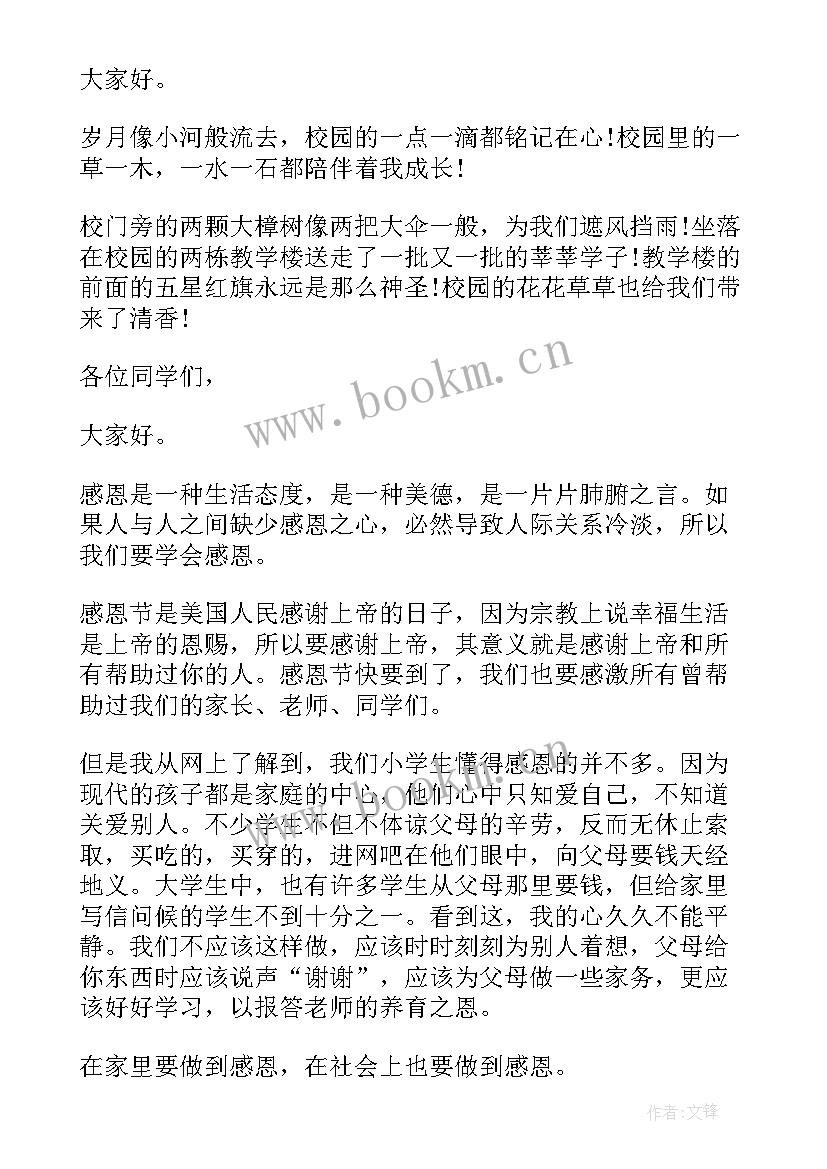 大家好。

岁月像小河般流去，校园的一点一滴都铭记在心!校园里的一草一木，一水一石都陪伴着我成长!

校门旁的两颗大樟树像两把大伞一般，为我们遮风挡雨!坐落在校园的两栋教学楼送走了一批又一批的莘莘学子!教学楼的前面的五星红旗永远是那么神圣!校园的花花草草也给我们带来了清香!

各位同学们，

大家好。

感恩是一种生活态度，是一种美德，是一片片肺腑之言。如果人与人之间缺少感恩之心，必然导致人际关系冷淡，所以我们要学会感恩。

感恩节是美国人民感谢上帝的日子，因为宗教上说幸福生活是上帝的恩赐，所以要感谢上帝，其意义就是感谢上帝和所有帮助过你的人。感恩节快要到了，我们也要感激所有曾帮助过我们的家长、老师、同学们。

但是我从网上了解到，我们小学生懂得感恩的并不多。因为现代的孩子都是家庭的中心，他们心中只知爱自己，不知道关爱别人。不少学生不但不体谅父母的辛劳，反而无休止索取，买吃的，买穿的，进网吧在他们眼中，向父母要钱天经地义。大学生中，也有许多学生从父母那里要钱，但给家里写信问候的学生不到十分之一。看到这，我的心久久不能平静。我们不应该这样做，应该时时刻刻为别人着想，父母给你东西时应该说声“谢谢”，应该为父母做一些家务，更应该好好学习，以报答老师的养育之恩。

在家里要做到感恩，在社会上也要做到感恩。

www.bookm.cn

作者:文锋